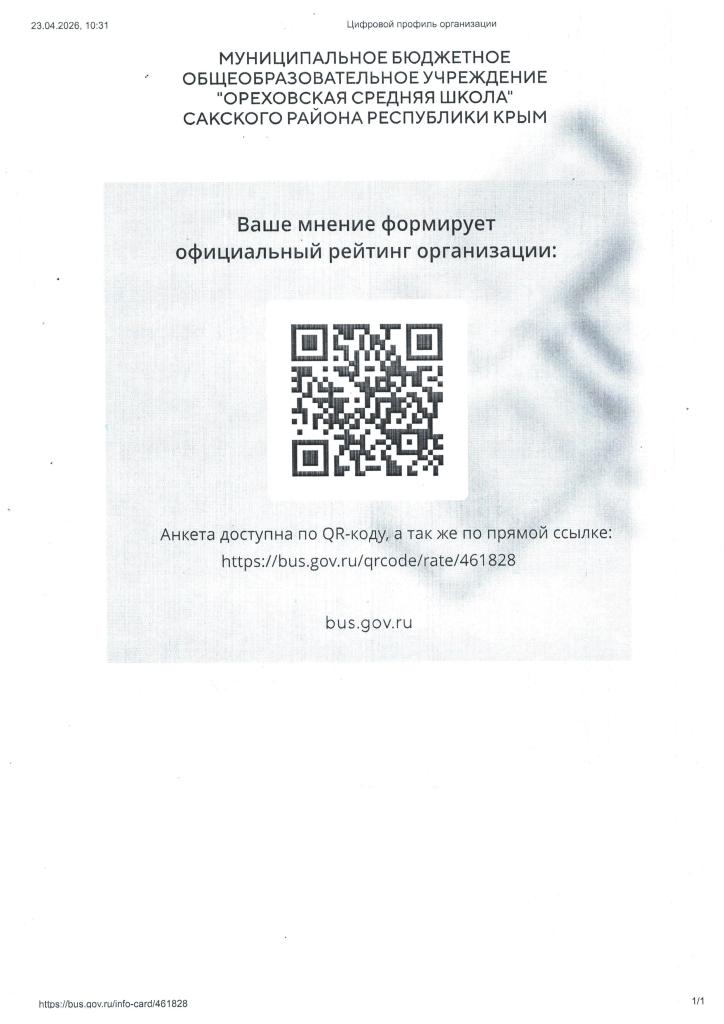 23.04.2026, 10:31 Цифровой профиль организации

МУНИЦИПАЛЬНОЕ БЮДЖЕТНОЕ ОБЩЕОБРАЗОВАТЕЛЬНОЕ УЧРЕЖДЕНИЕ "ОРЕХОВСКАЯ СРЕДНЯЯ ШКОЛА" САКСКОГО РАЙОНА РЕСПУБЛИКИ КРЫМ

Ваше мнение формирует официальный рейтинг организации:

Анкета доступна по QR-коду, а так же по прямой ссылке: https://bus.gov.ru/qrcode/rate/461828

bus.gov.ru

https://bus.gov.ru/info-card/461828 1/1